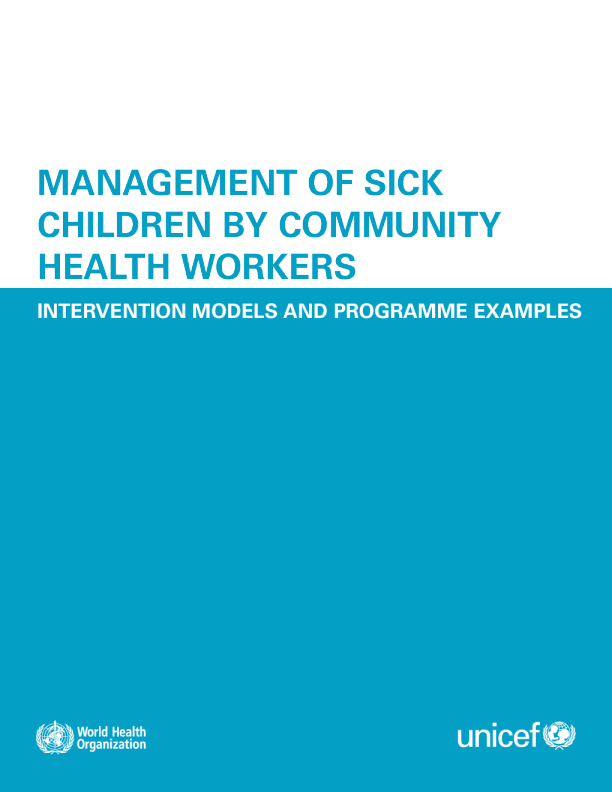 MANAGEMENT OF SICK CHILDREN BY COMMUNITY HEALTH WORKERS

INTERVENTION MODELS AND PROGRAMME EXAMPLES

World Health Organization

unicef